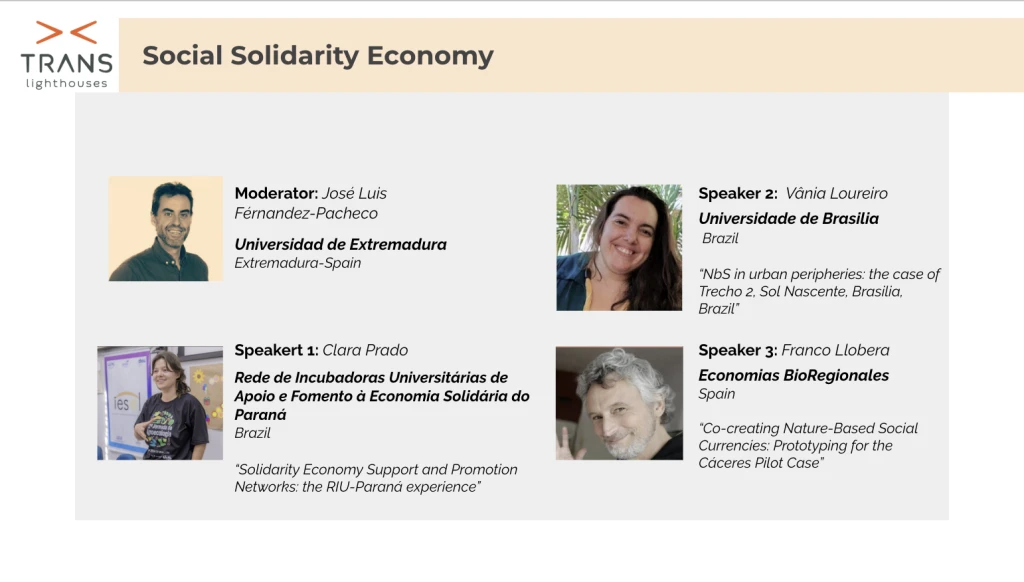 TRANS
lighthouses

Social Solidarity Economy

Moderator: José Luis Férnandez-Pacheco

Universidad de Extremadura
Extremadura-Spain

Speakert 1: Clara Prado

Rede de Incubadoras Universitárias de Apoio e Fomento à Economia Solidária do Paraná
Brazil

"Solidarity Economy Support and Promotion Networks: the RIU-Paraná experience"

Speaker 2: Vânia Loureiro

Universidade de Brasilia
Brazil

"NbS in urban peripheries: the case of Trecho 2, Sol Nascente, Brasilia, Brazil"

Speaker 3: Franco Llobera

Economias BioRegionales
Spain

"Co-creating Nature-Based Social Currencies: Prototyping for the Cáceres Pilot Case"